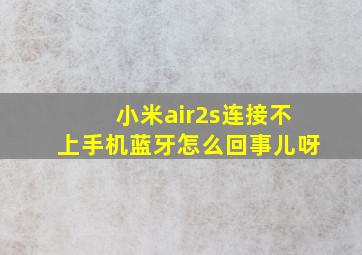 小米air2s连接不上手机蓝牙怎么回事儿呀